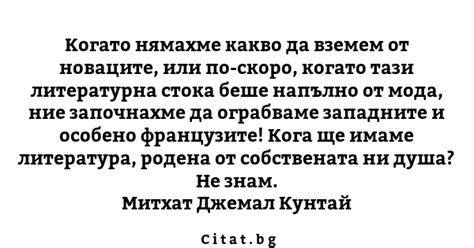 Когато нямахме какво да вземем от новаците, или по-скоро, когато тази литературна стока беше напълно от мода, ние започнахме да ограбваме западните и особено французите! Кога ще имаме литература, родена от собствената ни душа? Не знам.
Митхат Джемал Кунтай

citat.bg